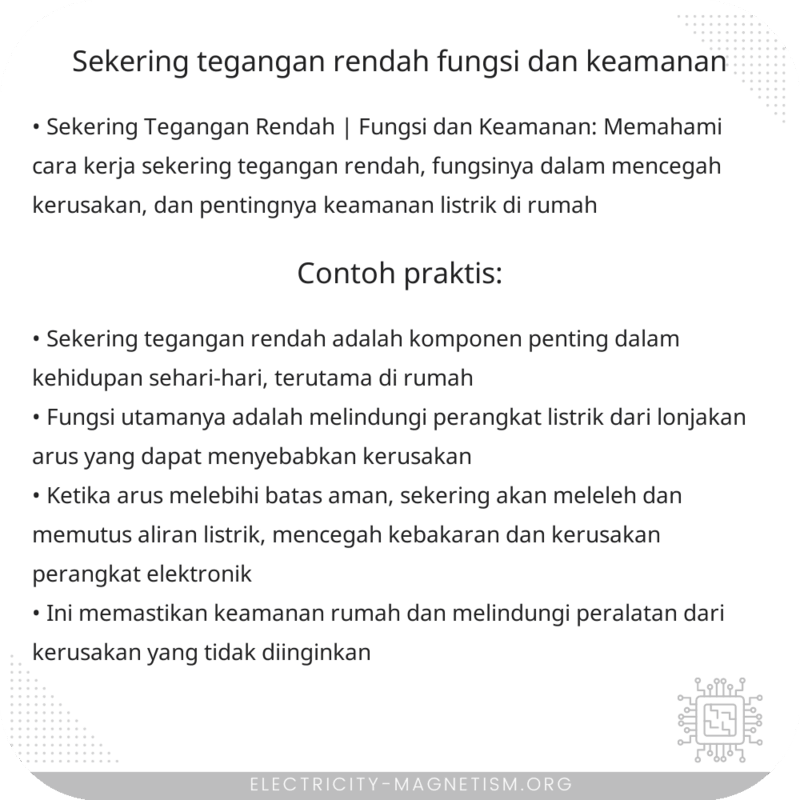 Sekering tegangan rendah fungsi dan keamanan

• Sekering Tegangan Rendah | Fungsi dan Keamanan: Memahami cara kerja sekering tegangan rendah, fungsinya dalam mencegah kerusakan, dan pentingnya keamanan listrik di rumah

Contoh praktis:

• Sekering tegangan rendah adalah komponen penting dalam kehidupan sehari-hari, terutama di rumah
• Fungsi utamanya adalah melindungi perangkat listrik dari lonjakan arus yang dapat menyebabkan kerusakan
• Ketika arus melebihi batas aman, sekering akan meleleh dan memutus aliran listrik, mencegah kebakaran dan kerusakan perangkat elektronik
• Ini memastikan keamanan rumah dan melindungi peralatan dari kerusakan yang tidak diinginkan

ELECTRICITY-MAGNETISM.ORG